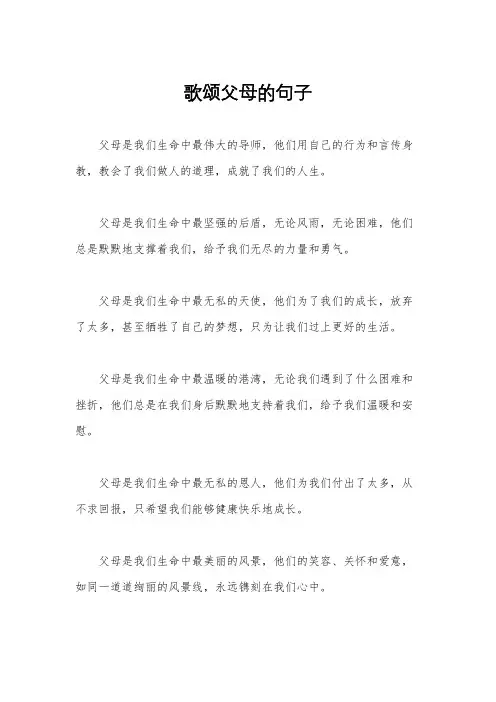 歌颂父母的句子

父母是我们生命中最伟大的导师，他们用自己的行为和言传身教，教会了我们做人的道理，成就了我们的人生。

父母是我们生命中最坚强的后盾，无论风雨，无论困难，他们总是默默地支撑着我们，给予我们无尽的力量和勇气。

父母是我们生命中最无私的天使，他们为了我们的成长，放弃了太多，甚至牺牲了自己的梦想，只为让我们过上更好的生活。

父母是我们生命中最温暖的港湾，无论我们遇到了什么困难和挫折，他们总是在我们身后默默地支持着我们，给予我们温暖和安慰。

父母是我们生命中最无私的恩人，他们为我们付出了太多，从不求回报，只希望我们能够健康快乐地成长。

父母是我们生命中最美丽的风景，他们的笑容、关怀和爱意，如同一道道绚丽的风景线，永远镌刻在我们心中。